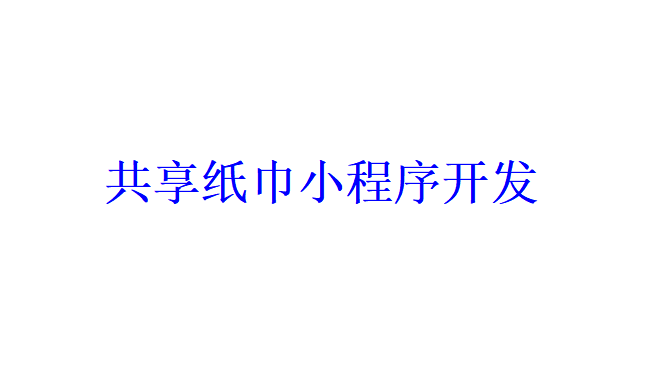 共享纸巾小程序开发